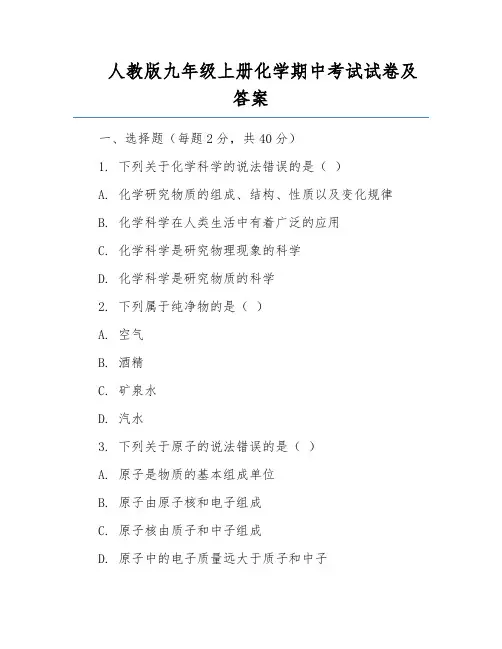 人教版九年级上册化学期中考试试卷及答案

一、选择题（每题 2 分，共 40 分）

1. 下列关于化学科学的说法错误的是（ ）

A. 化学研究物质的组成、结构、性质以及变化规律

B. 化学科学在人类生活中有着广泛的应用

C. 化学科学是研究物理现象的科学

D. 化学科学是研究物质的科学

2. 下列属于纯净物的是（ ）

A. 空气

B. 酒精

C. 矿泉水

D. 汽水

3. 下列关于原子的说法错误的是（ ）

A. 原子是物质的基本组成单位

B. 原子由原子核和电子组成

C. 原子核由质子和中子组成

D. 原子中的电子质量远大于质子和中子